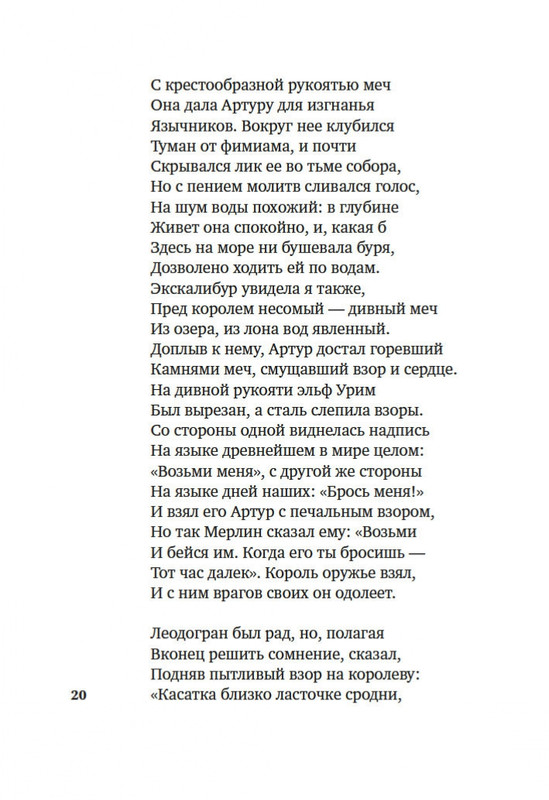 С крестообразной рукоятью меч
Она дала Артуру для изгнанья
Язычников. Вокруг нее клубился
Туман от фимиама, и почти
Скрывался лик ее во тьме собора,
Но с пением молитв сливался голос,
На шум воды похожий: в глубине
Живет она спокойно, и, какая б
Здесь на море ни бушевала буря,
Дозволено ходить ей по водам.
Экскалибур увидела я также,
Пред королем несомый — дивный меч
Из озера, из лона вод явленный.
Доплыв к нему, Артур достал горевший
Камнями меч, смущавший взор и сердце.
На дивной рукояти эльф Урим
Был вырезан, а сталь слепила взоры.
Со стороны одной виднелась надпись
На языке древнейшем в мире целом:
«Возьми меня», с другой же стороны
На языке дней наших: «Брось меня!»
И взял его Артур с печальным взором,
Но так Мерлин сказал ему: «Возьми
И бейся им. Когда его ты бросишь —
Тот час далек». Король оружье взял,
И с ним врагов своих он одолеет.

Леодогран был рад, но, полагая
Вконец решить сомнение, сказал,
Подняв пытливый взор на королеву:
«Касатка близко ласточке сродни,

20